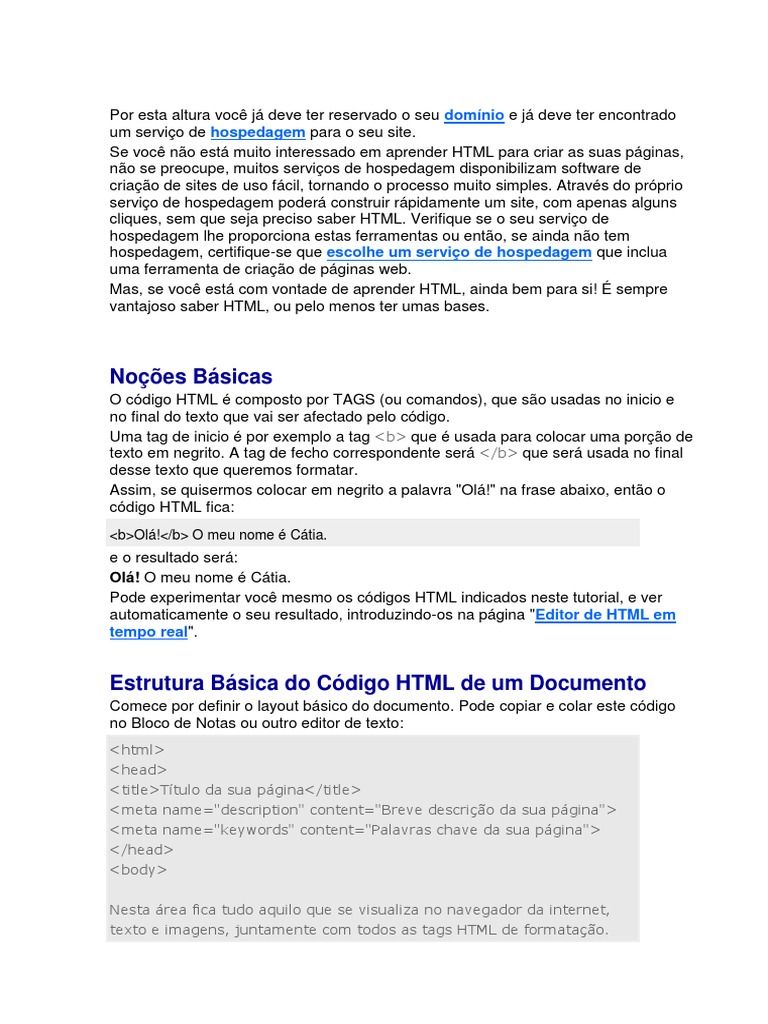 Por esta altura você já deve ter reservado o seu domínio e já deve ter encontrado um serviço de hospedagem para o seu site.
Se você não está muito interessado em aprender HTML para criar as suas páginas, não se preocupe, muitos serviços de hospedagem disponibilizam software de criação de sites de uso fácil, tornando o processo muito simples. Através do próprio serviço de hospedagem poderá construir rápidamente um site, com apenas alguns cliques, sem que seja preciso saber HTML. Verifique se o seu serviço de hospedagem lhe proporciona estas ferramentas ou então, se ainda não tem hospedagem, certifique-se que escolhe um serviço de hospedagem que inclua uma ferramenta de criação de páginas web.
Mas, se você está com vontade de aprender HTML, ainda bem para si! É sempre vantajoso saber HTML, ou pelo menos ter umas bases.

Noções Básicas

O código HTML é composto por TAGS (ou comandos), que são usadas no inicio e no final do texto que vai ser afectado pelo código.
Uma tag de inicio é por exemplo a tag <b> que é usada para colocar uma porção de texto em negrito. A tag de fecho correspondente será </b> que será usada no final desse texto que queremos formatar.
Assim, se quisermos colocar em negrito a palavra "Olá!" na frase abaixo, então o código HTML fica:

<b>Olá!</b> O meu nome é Cátia.

e o resultado será:
Olá! O meu nome é Cátia.
Pode experimentar você mesmo os códigos HTML indicados neste tutorial, e ver automaticamente o seu resultado, introduzindo-os na página "Editor de HTML em tempo real".

Estrutura Básica do Código HTML de um Documento

Comece por definir o layout básico do documento. Pode copiar e colar este código no Bloco de Notas ou outro editor de texto:

<html>
<head>
<title>Título da sua página</title>
<meta name="description" content="Breve descrição da sua página">
<meta name="keywords" content="Palavras chave da sua página">
</head>
<body>

Nesta área fica tudo aquilo que se visualiza no navegador da internet, texto e imagens, juntamente com todos as tags HTML de formatação.